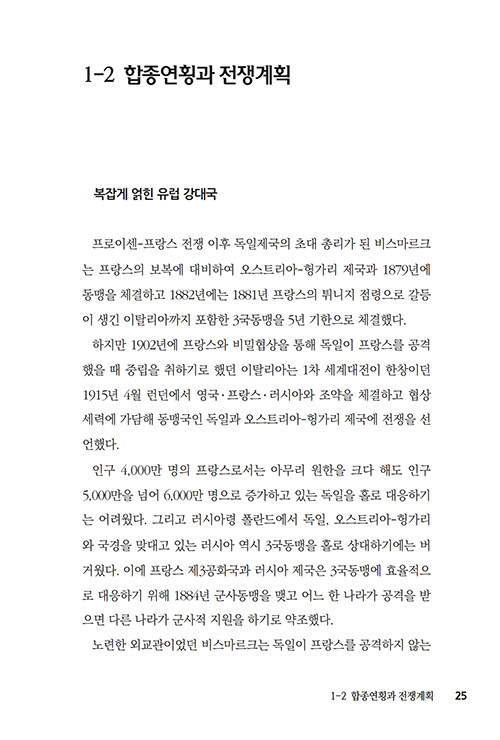 1-2 합종연횡과 전쟁계획

복잡게 얽힌 유럽 강대국

프로이센-프랑스 전쟁 이후 독일제국의 초대 총리가 된 비스마르크는 프랑스의 보복에 대비하여 오스트리아-헝가리 제국과 1879년에 동맹을 체결하고 1882년에는 1881년 프랑스의 튀니지 점령으로 갈등이 생긴 이탈리아까지 포함한 3국동맹을 5년 기한으로 체결했다.

하지만 1902년에 프랑스와 비밀협상을 통해 독일이 프랑스를 공격했을 때 중립을 취하기로 했던 이탈리아는 1차 세계대전이 한창이던 1915년 4월 런던에서 영국·프랑스·러시아와 조약을 체결하고 협상세력에 가담해 동맹국인 독일과 오스트리아-헝가리 제국에 전쟁을 선언했다.

인구 4,000만 명의 프랑스로서는 아무리 원한을 크다 해도 인구 5,000만을 넘어 6,000만 명으로 증가하고 있는 독일을 홀로 대응하기는 어려웠다. 그리고 러시아령 폴란드에서 독일, 오스트리아-헝가리와 국경을 맞대고 있는 러시아 역시 3국동맹을 홀로 상대하기에는 버거웠다. 이에 프랑스 제3공화국과 러시아 제국은 3국동맹에 효율적으로 대응하기 위해 1884년 군사동맹을 맺고 어느 한 나라가 공격을 받으면 다른 나라가 군사적 지원을 하기로 약조했다.

노련한 외교관이었던 비스마르크는 독일이 프랑스를 공격하지 않는

1-2 합종연횡과 전쟁계획 25